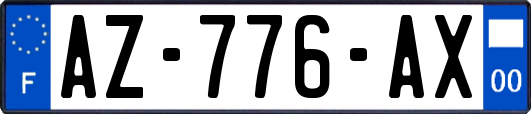 F
AZ-776-AX
00